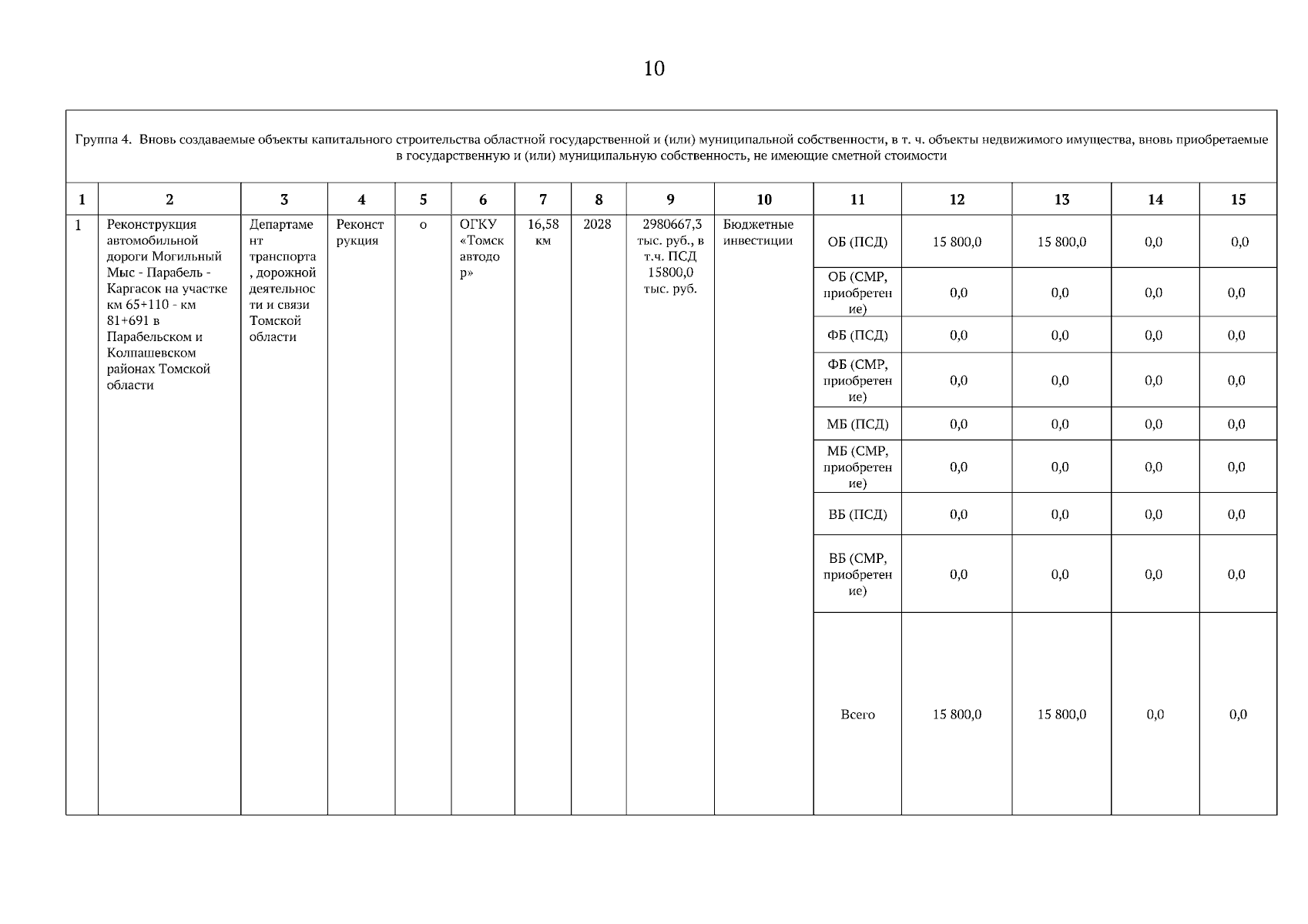 10

Группа 4. Вновь создаваемые объекты капитального строительства областной государственной и (или) муниципальной собственности, в т. ч. объекты недвижимого имущества, вновь приобретаемые в государственную и (или) муниципальную собственность, не имеющие сметной стоимости

| 1 | 2 | 3 | 4 | 5 | 6 | 7 | 8 | 9 | 10 | 11 | 12 | 13 | 14 | 15 |
|---|---|---|---|---|---|---|---|---|---|---|---|---|---|---|
| 1 | Реконструкция автомобильной дороги Могильный Мыс - Парабель - Каргасок на участке км 65+110 - км 81+691 в Парабельском и Колпашевском районах Томской области | Департамент транспорта, дорожной деятельности и связи Томской области | Реконструкция | о | ОГКУ «Томскавтодор» | 16,58 км | 2028 | 2980667,3 тыс. руб., в т.ч. ПСД 15800,0 тыс. руб. | Бюджетные инвестиции | ОБ (ПСД) | 15 800,0 | 15 800,0 | 0,0 | 0,0 |
| | | | | | | | | | | ОБ (СМР, приобретение) | 0,0 | 0,0 | 0,0 | 0,0 |
| | | | | | | | | | | ФБ (ПСД) | 0,0 | 0,0 | 0,0 | 0,0 |
| | | | | | | | | | | ФБ (СМР, приобретение) | 0,0 | 0,0 | 0,0 | 0,0 |
| | | | | | | | | | | МБ (ПСД) | 0,0 | 0,0 | 0,0 | 0,0 |
| | | | | | | | | | | МБ (СМР, приобретение) | 0,0 | 0,0 | 0,0 | 0,0 |
| | | | | | | | | | | ВБ (ПСД) | 0,0 | 0,0 | 0,0 | 0,0 |
| | | | | | | | | | | ВБ (СМР, приобретение) | 0,0 | 0,0 | 0,0 | 0,0 |
| | | | | | | | | | | Всего | 15 800,0 | 15 800,0 | 0,0 | 0,0 |